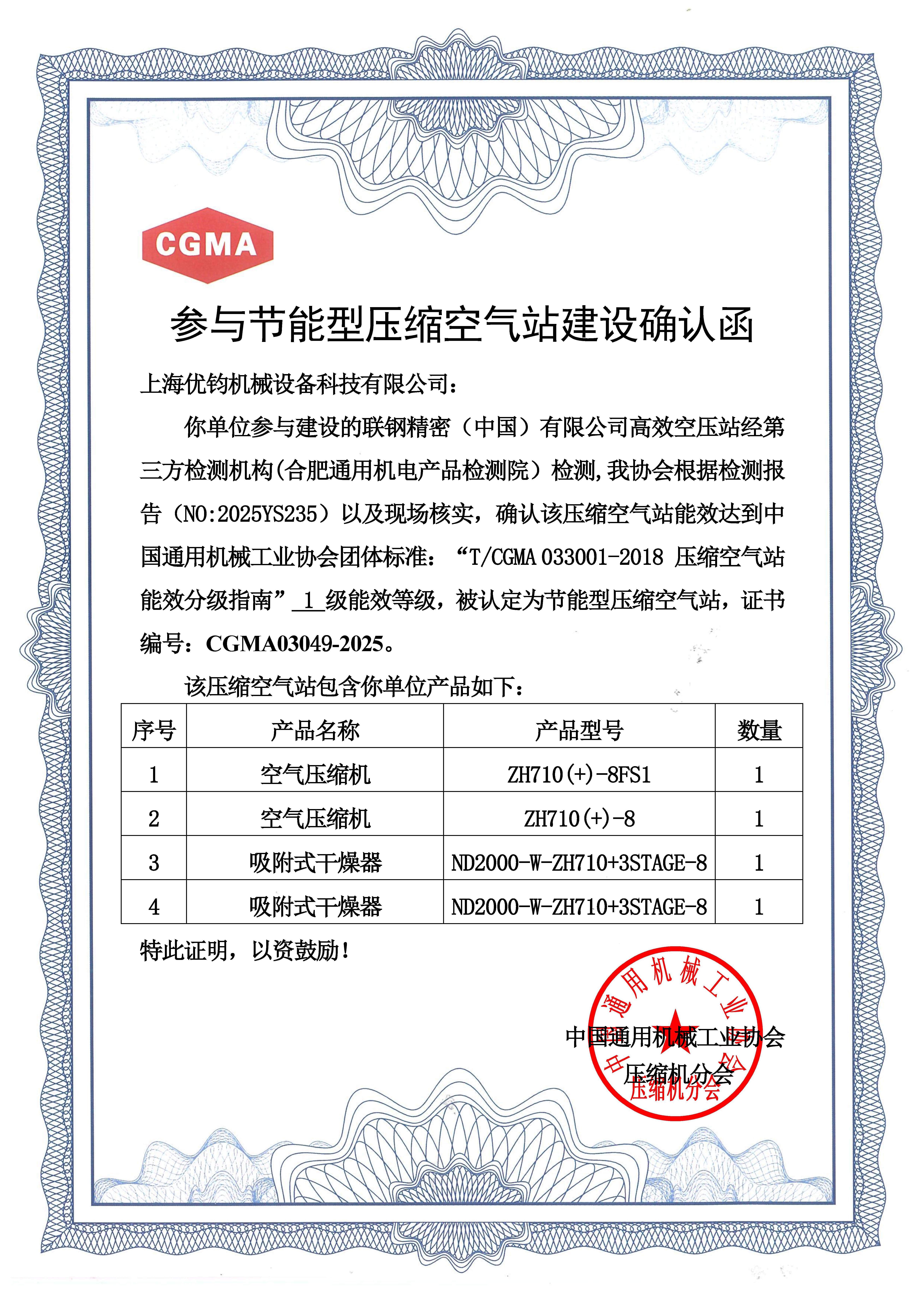 CGMA

参与节能型压缩空气站建设确认函

上海优钧机械设备科技有限公司：

你单位参与建设的联钢精密（中国）有限公司高效空压站经第三方检测机构（合肥通用机电产品检测院）检测，我协会根据检测报告（NO:2025YS235）以及现场核实，确认该压缩空气站能效达到中国通用机械工业协会团体标准：“T/CGMA 033001-2018 压缩空气站能效分级指南” 1 级能效等级，被认定为节能型压缩空气站，证书编号：CGMA03049-2025。

该压缩空气站包含你单位产品如下：

| 序号 | 产品名称 | 产品型号 | 数量 |
|---|---|---|---|
| 1 | 空气压缩机 | ZH710(+)-8FS1 | 1 |
| 2 | 空气压缩机 | ZH710(+)-8 | 1 |
| 3 | 吸附式干燥器 | ND2000-W-ZH710+3STAGE-8 | 1 |
| 4 | 吸附式干燥器 | ND2000-W-ZH710+3STAGE-8 | 1 |

特此证明，以资鼓励！

中国通用机械工业协会
压缩机分会

中国通用机械工业协会
压缩机分会